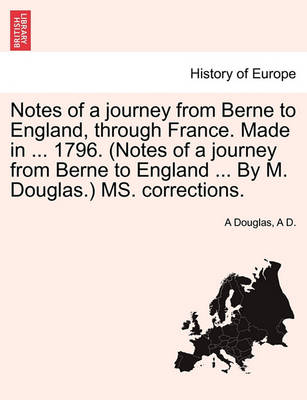 BRITISH LIBRARY

History of Europe

Notes of a journey from Berne to England, through France. Made in ... 1796. (Notes of a journey from Berne to England ... By M. Douglas.) MS. corrections.

A Douglas, A D.